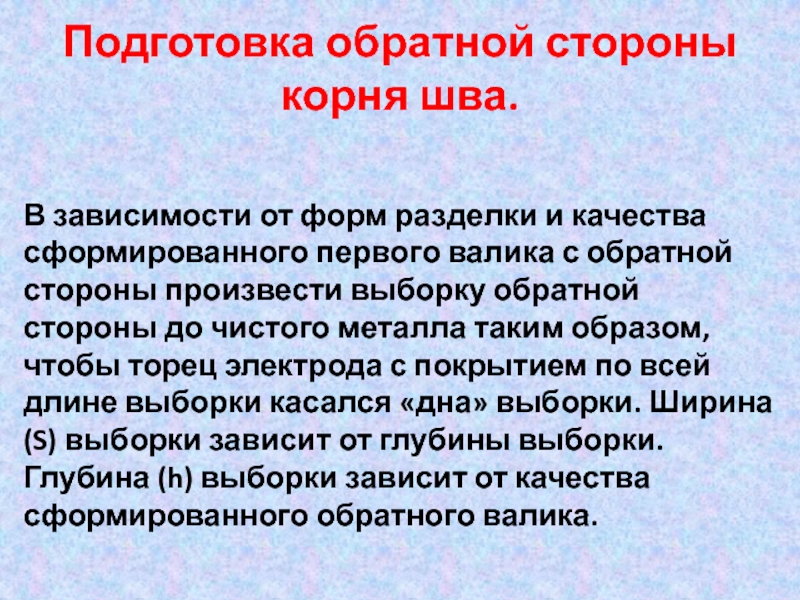 Подготовка обратной стороны корня шва.

В зависимости от форм разделки и качества сформированного первого валика с обратной стороны произвести выборку обратной стороны до чистого металла таким образом, чтобы торец электрода с покрытием по всей длине выборки касался «дна» выборки. Ширина (S) выборки зависит от глубины выборки. Глубина (h) выборки зависит от качества сформированного обратного валика.